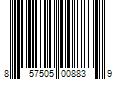 8 57505 00883 9